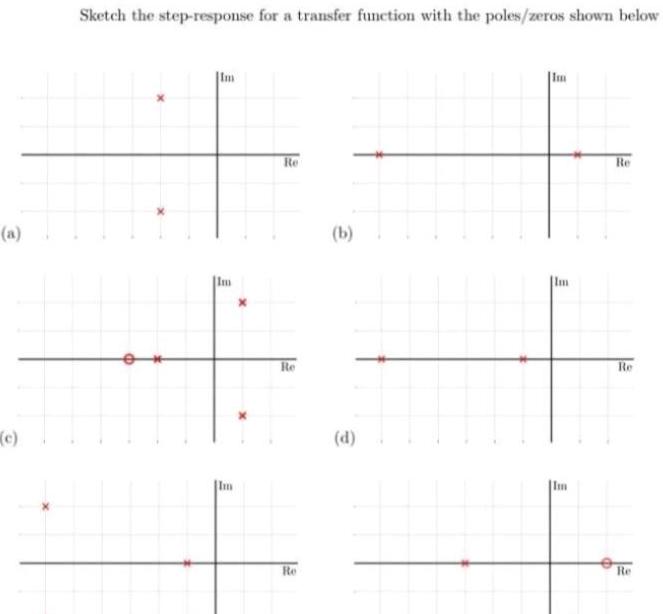 Sketch the step-response for a transfer function with the poles/zeros shown below

Im

Re

(a)

Im

Re

(b)

Im

Re

(c)

Im

Re

(d)

Im

Re

Im

Re